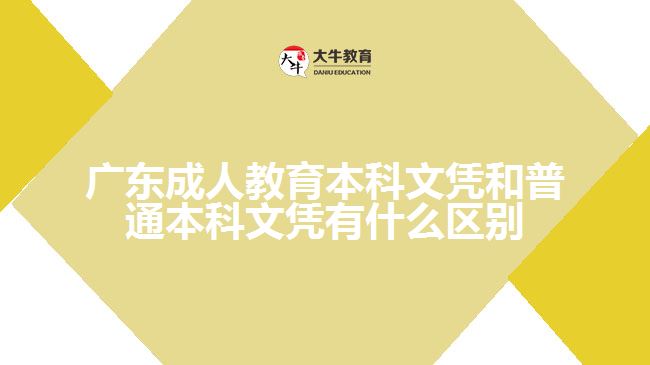 大牛
大牛教育
DANIU EDUCATION

广东成人教育本科文凭和普通本科文凭有什么区别